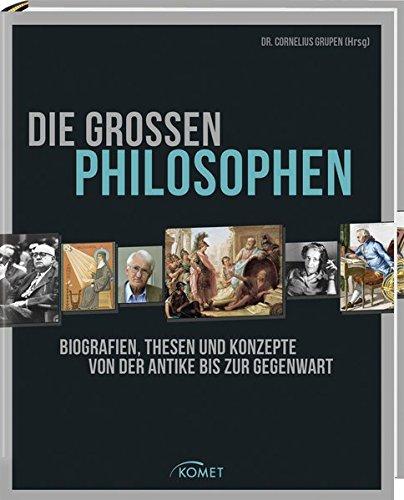 DR. CORNELIUS GRUPEN (Hrsg)

DIE GROSSEN
PHILOSOPHEN

BIOGRAFIEN, THESEN UND KONZEPTE
VON DER ANTIKE BIS ZUR GEGENWART

KOMET